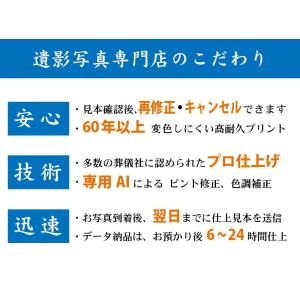 遺影写真専門店のこだわり

安心

・見本確認後、再修正・キャンセルできます
・60年以上 変色しにくい高耐久プリント

技術

・多数の葬儀社に認められたプロ仕上げ
・専用 AI による ピント修正、色調補正

迅速

・お写真到着後、翌日までに仕上見本を送信
・データ納品は、お預かり後 6～24 時間仕上